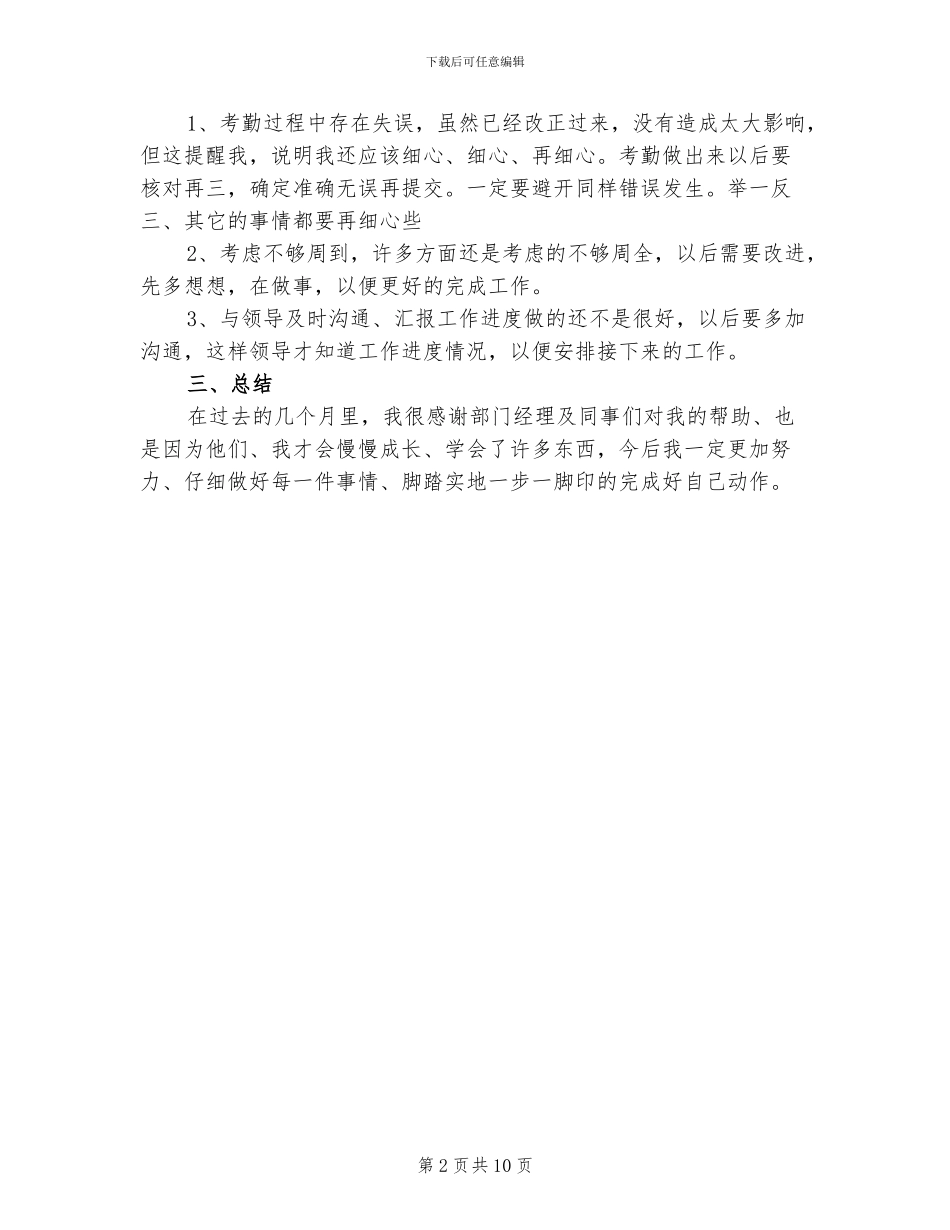 下载后可任意编辑

1、考勤过程中存在失误，虽然已经改正过来，没有造成太大影响，但这提醒我，说明我还应该细心、细心、再细心。考勤做出来以后要核对再三，确定准确无误再提交。一定要避开同样错误发生。举一反三、其它的事情都要再细心些

2、考虑不够周到，许多方面还是考虑的不够周全，以后需要改进，先多想想，在做事，以便更好的完成工作。

3、与领导及时沟通、汇报工作进度做的还不是很好，以后要多加沟通，这样领导才知道工作进度情况，以便安排接下来的工作。

三、总结

在过去的几个月里，我很感谢部门经理及同事们对我的帮助、也是因为他们、我才会慢慢成长、学会了许多东西，今后我一定更加努力、仔细做好每一件事情、脚踏实地一步一脚印的完成好自己动作。

第 2 页 共 10 页